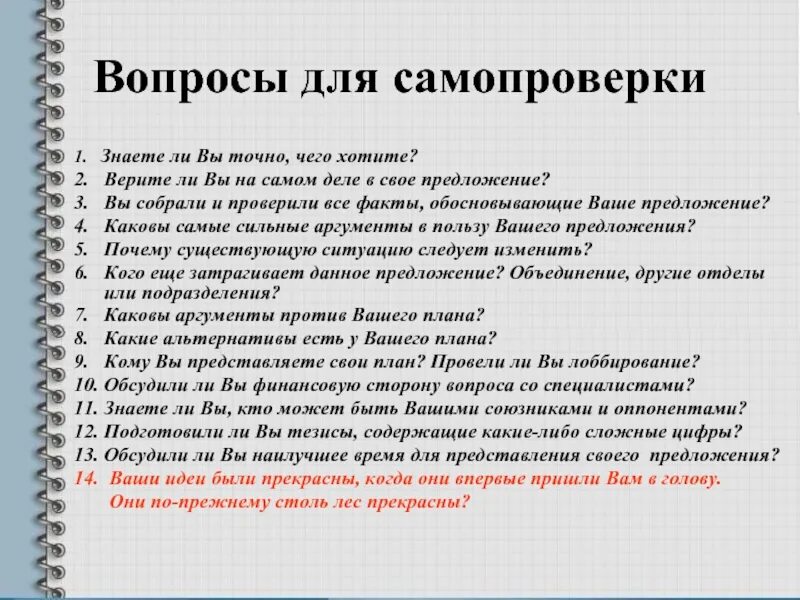 Вопросы для самопроверки

1. Знаете ли Вы точно, чего хотите?
2. Верите ли Вы на самом деле в свое предложение?
3. Вы собрали и проверили все факты, обосновывающие Ваше предложение?
4. Каковы самые сильные аргументы в пользу Вашего предложения?
5. Почему существующую ситуацию следует изменить?
6. Кого еще затрагивает данное предложение? Объединение, другие отделы или подразделения?
7. Каковы аргументы против Вашего плана?
8. Какие альтернативы есть у Вашего плана?
9. Кому Вы представляете свои план? Провели ли Вы лоббирование?
10. Обсудили ли Вы финансовую сторону вопроса со специалистами?
11. Знаете ли Вы, кто может быть Вашими союзниками и оппонентами?
12. Подготовили ли Вы тезисы, содержащие какие-либо сложные цифры?
13. Обсудили ли Вы наилучшее время для представления своего предложения?
14. Ваши идеи были прекрасны, когда они впервые пришли Вам в голову. Они по-прежнему столь лес прекрасны?